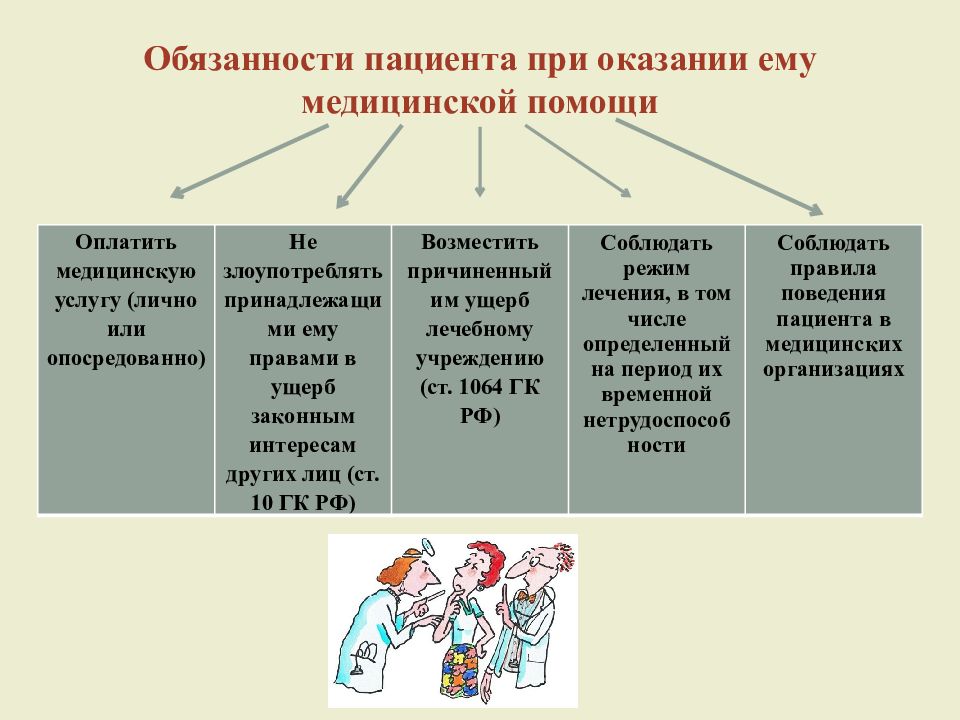 Обязанности пациента при оказании ему медицинской помощи

| Оплатить медицинскую услугу (лично или опосредованно) | Не злоупотреблять принадлежащими ему правами в ущерб законным интересам других лиц (ст. 10 ГК РФ) | Возместить причиненный им ущерб лечебному учреждению (ст. 1064 ГК РФ) | Соблюдать режим лечения, в том числе определенный на период их временной нетрудоспособности | Соблюдать правила поведения пациента в медицинских организациях |
|---|---|---|---|---|